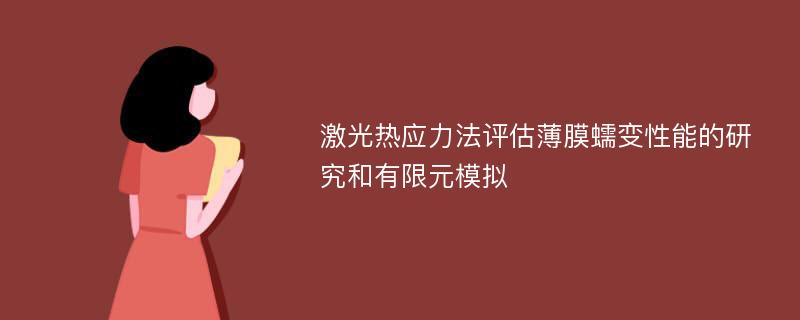 激光热应力法评估薄膜蠕变性能的研究和有限元模拟